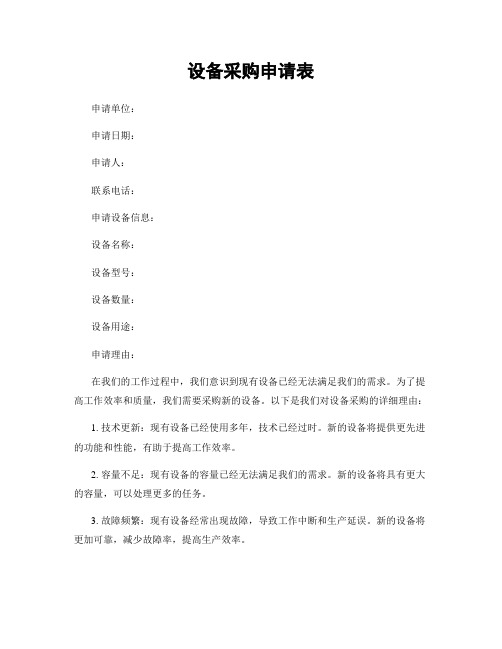 设备采购申请表

申请单位：

申请日期：

申请人：

联系电话：

申请设备信息：

设备名称：

设备型号：

设备数量：

设备用途：

申请理由：

在我们的工作过程中，我们意识到现有设备已经无法满足我们的需求。为了提高工作效率和质量，我们需要采购新的设备。以下是我们对设备采购的详细理由：

1. 技术更新：现有设备已经使用多年，技术已经过时。新的设备将提供更先进的功能和性能，有助于提高工作效率。

2. 容量不足：现有设备的容量已经无法满足我们的需求。新的设备将具有更大的容量，可以处理更多的任务。

3. 故障频繁：现有设备经常出现故障，导致工作中断和生产延误。新的设备将更加可靠，减少故障率，提高生产效率。